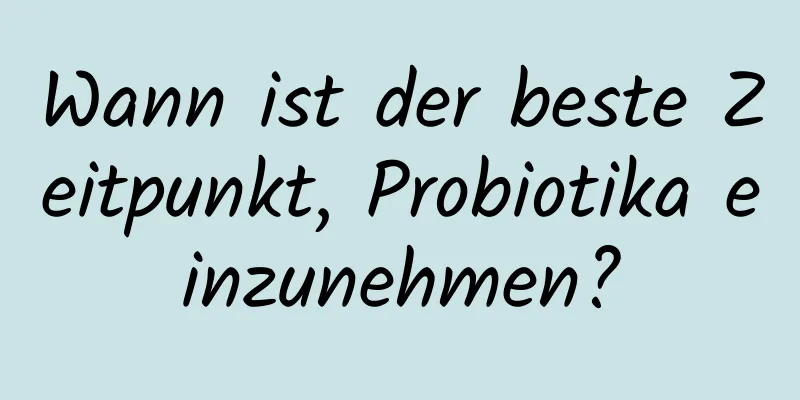 Wann ist der beste Zeitpunkt, Probiotika einzunehmen?